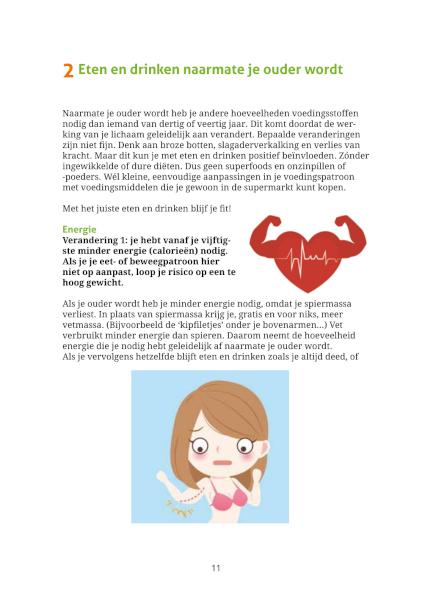 2 Eten en drinken naarmate je ouder wordt

Naarmate je ouder wordt heb je andere hoeveelheden voedingsstoffen nodig dan iemand van dertig of veertig jaar. Dit komt doordat de werking van je lichaam geleidelijk aan verandert. Bepaalde veranderingen zijn niet fijn. Denk aan broze botten, slagaderverkalking en verlies van kracht. Maar dit kun je met eten en drinken positief beïnvloeden. Zónder ingewikkelde of dure diëten. Dus geen superfoods en onzinpillen of -poeders. Wél kleine, eenvoudige aanpassingen in je voedingspatroon met voedingsmiddelen die je gewoon in de supermarkt kunt kopen.

Met het juiste eten en drinken blijf je fit!

Energie
Verandering 1: je hebt vanaf je vijftigste minder energie (calorieën) nodig. Als je je eet- of beweegpatroon hier niet op aanpast, loop je risico op een te hoog gewicht.

Als je ouder wordt heb je minder energie nodig, omdat je spiermassa verliest. In plaats van spiermassa krijg je, gratis en voor niks, meer vetmassa. (Bijvoorbeeld de 'kipfiletjes' onder je bovenarmen...) Vet verbruikt minder energie dan spieren. Daarom neemt de hoeveelheid energie die je nodig hebt geleidelijk af naarmate je ouder wordt.
Als je vervolgens hetzelfde blijft eten en drinken zoals je altijd deed, of

11